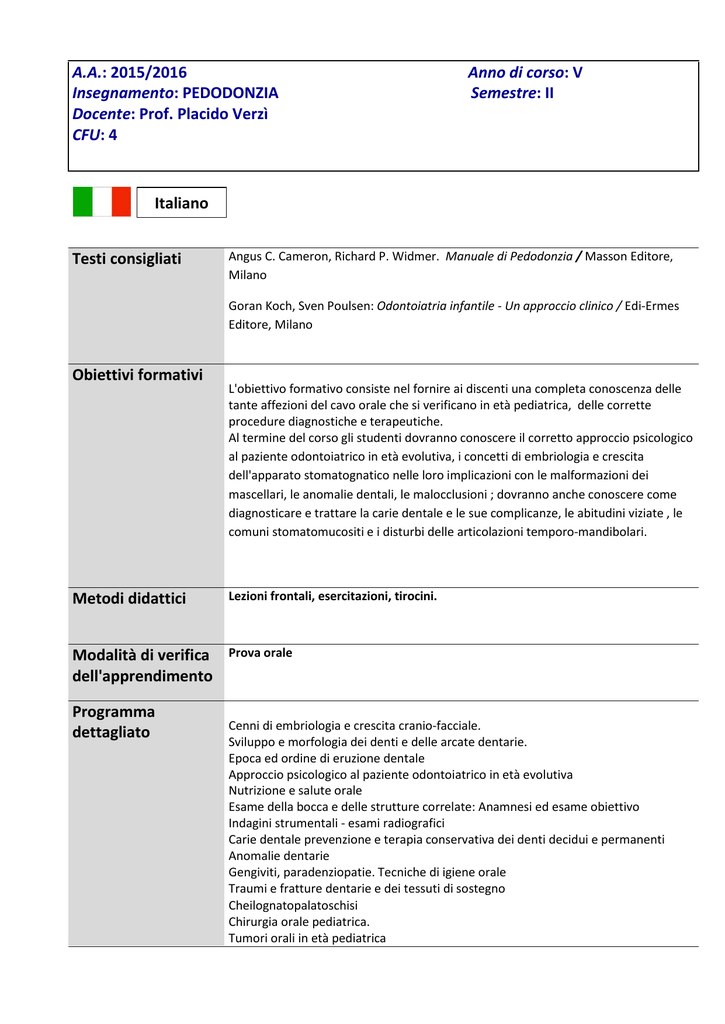 A.A.: 2015/2016
Insegnamento: PEDODONZIA
Docente: Prof. Placido Verzì
CFU: 4

Anno di corso: V
Semestre: II

Italiano

| Testi consigliati | Angus C. Cameron, Richard P. Widmer. Manuale di Pedodonzia / Masson Editore, Milano<br><br>Goran Koch, Sven Poulsen: Odontoiatria infantile - Un approccio clinico / Edi-Ermes Editore, Milano |
|---|---|
| Obiettivi formativi | L'obiettivo formativo consiste nel fornire ai discenti una completa conoscenza delle tante affezioni del cavo orale che si verificano in età pediatrica, delle corrette procedure diagnostiche e terapeutiche.<br>Al termine del corso gli studenti dovranno conoscere il corretto approccio psicologico al paziente odontoiatrico in età evolutiva, i concetti di embriologia e crescita dell'apparato stomatognatico nelle loro implicazioni con le malformazioni dei mascellari, le anomalie dentali, le malocclusioni ; dovranno anche conoscere come diagnosticare e trattare la carie dentale e le sue complicanze, le abitudini viziate , le comuni stomatomucositi e i disturbi delle articolazioni temporo-mandibolari. |
| Metodi didattici | Lezioni frontali, esercitazioni, tirocini. |
| Modalità di verifica dell'apprendimento | Prova orale |
| Programma dettagliato | Cenni di embriologia e crescita cranio-facciale.<br>Sviluppo e morfologia dei denti e delle arcate dentarie.<br>Epoca ed ordine di eruzione dentale<br>Approccio psicologico al paziente odontoiatrico in età evolutiva<br>Nutrizione e salute orale<br>Esame della bocca e delle strutture correlate: Anamnesi ed esame obiettivo<br>Indagini strumentali - esami radiografici<br>Carie dentale prevenzione e terapia conservativa dei denti decidui e permanenti<br>Anomalie dentarie<br>Gengiviti, paradenziopatie. Tecniche di igiene orale<br>Traumi e fratture dentarie e dei tessuti di sostegno<br>Cheilognatopalatoschisi<br>Chirurgia orale pediatrica.<br>Tumori orali in età pediatrica |